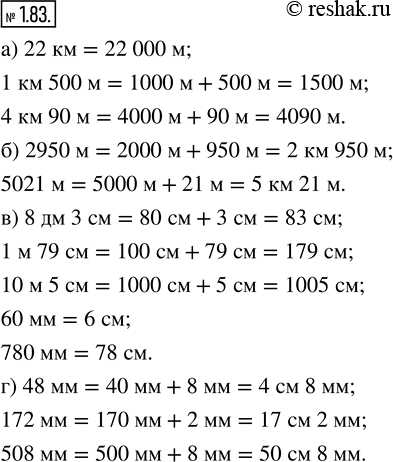 № 1.83.

© reshak.ru

а) 22 км = 22 000 м;

1 км 500 м = 1000 м + 500 м = 1500 м;

4 км 90 м = 4000 м + 90 м = 4090 м.

б) 2950 м = 2000 м + 950 м = 2 км 950 м;

5021 м = 5000 м + 21 м = 5 км 21 м.

в) 8 дм 3 см = 80 см + 3 см = 83 см;

1 м 79 см = 100 см + 79 см = 179 см;

10 м 5 см = 1000 см + 5 см = 1005 см;

60 мм = 6 см;

780 мм = 78 см.

г) 48 мм = 40 мм + 8 мм = 4 см 8 мм;

172 мм = 170 мм + 2 мм = 17 см 2 мм;

508 мм = 500 мм + 8 мм = 50 см 8 мм.